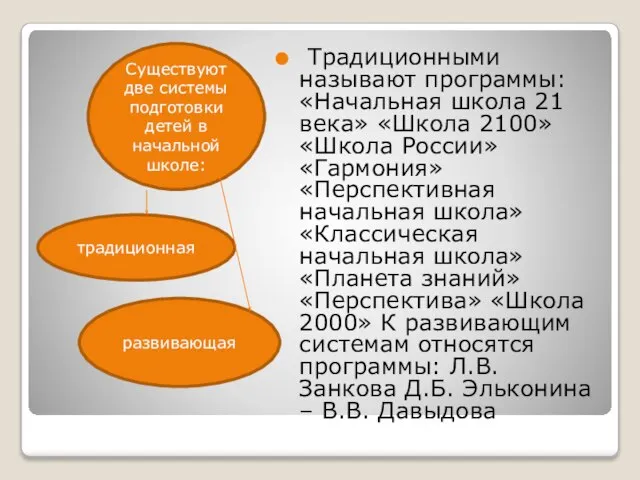 Существуют две системы подготовки детей в начальной школе:

традиционная

развивающая

Традиционными называют программы: «Начальная школа 21 века» «Школа 2100» «Школа России» «Гармония» «Перспективная начальная школа» «Классическая начальная школа» «Планета знаний» «Перспектива» «Школа 2000» К развивающим системам относятся программы: Л.В. Занкова Д.Б. Эльконина – В.В. Давыдова